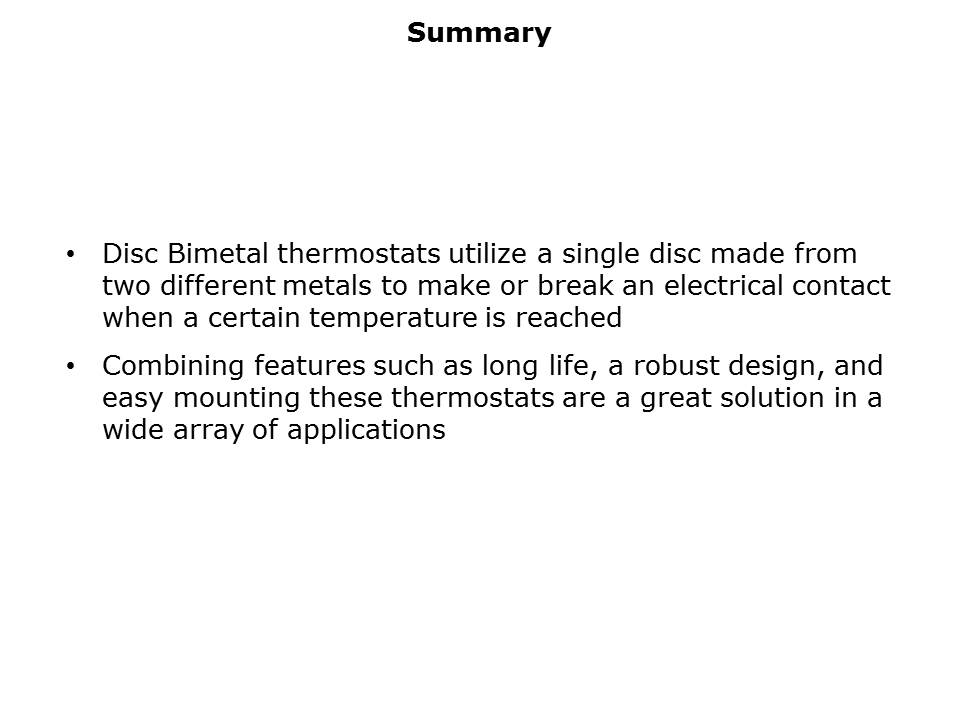 Summary

• Disc Bimetal thermostats utilize a single disc made from two different metals to make or break an electrical contact when a certain temperature is reached

• Combining features such as long life, a robust design, and easy mounting these thermostats are a great solution in a wide array of applications